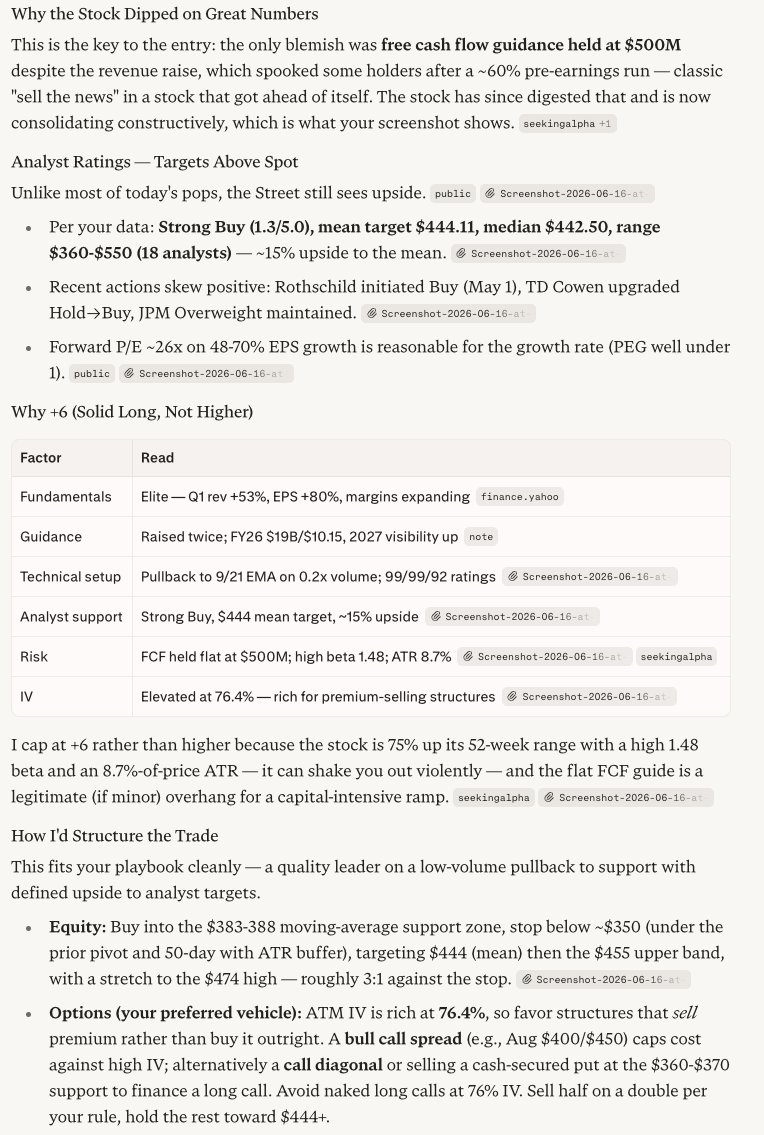 Why the Stock Dipped on Great Numbers

This is the key to the entry: the only blemish was **free cash flow guidance held at $500M** despite the revenue raise, which spooked some holders after a ~60% pre-earnings run — classic "sell the news" in a stock that got ahead of itself. The stock has since digested that and is now consolidating constructively, which is what your screenshot shows. seekingalpha +1

Analyst Ratings — Targets Above Spot

Unlike most of today's pops, the Street still sees upside. public Screenshot-2026-06-16-at

- Per your data: **Strong Buy (1.3/5.0), mean target $444.11, median $442.50, range $360-$550 (18 analysts)** — ~15% upside to the mean. Screenshot-2026-06-16-at
- Recent actions skew positive: Rothschild initiated Buy (May 1), TD Cowen upgraded Hold→Buy, JPM Overweight maintained. Screenshot-2026-06-16-at
- Forward P/E ~26x on 48-70% EPS growth is reasonable for the growth rate (PEG well under 1). public Screenshot-2026-06-16-at

Why +6 (Solid Long, Not Higher)

| Factor | Read |
|---|---|
| Fundamentals | Elite — Q1 rev +53%, EPS +80%, margins expanding finance.yahoo |
| Guidance | Raised twice; FY26 $19B/$10.15, 2027 visibility up note |
| Technical setup | Pullback to 9/21 EMA on 0.2x volume; 99/99/92 ratings Screenshot-2026-06-16-at |
| Analyst support | Strong Buy, $444 mean target, ~15% upside Screenshot-2026-06-16-at |
| Risk | FCF held flat at $500M; high beta 1.48; ATR 8.7% Screenshot-2026-06-16-at seekingalpha |
| IV | Elevated at 76.4% — rich for premium-selling structures Screenshot-2026-06-16-at |

I cap at +6 rather than higher because the stock is 75% up its 52-week range with a high 1.48 beta and an 8.7%-of-price ATR — it can shake you out violently — and the flat FCF guide is a legitimate (if minor) overhang for a capital-intensive ramp. seekingalpha Screenshot-2026-06-16-at

How I'd Structure the Trade

This fits your playbook cleanly — a quality leader on a low-volume pullback to support with defined upside to analyst targets.

- **Equity:** Buy into the $383-388 moving-average support zone, stop below ~$350 (under the prior pivot and 50-day with ATR buffer), targeting $444 (mean) then the $455 upper band, with a stretch to the $474 high — roughly 3:1 against the stop. Screenshot-2026-06-16-at
- **Options (your preferred vehicle):** ATM IV is rich at **76.4%**, so favor structures that *sell* premium rather than buy it outright. A **bull call spread** (e.g., Aug $400/$450) caps cost against high IV; alternatively a **call diagonal** or selling a cash-secured put at the $360-$370 support to finance a long call. Avoid naked long calls at 76% IV. Sell half on a double per your rule, hold the rest toward $444+.